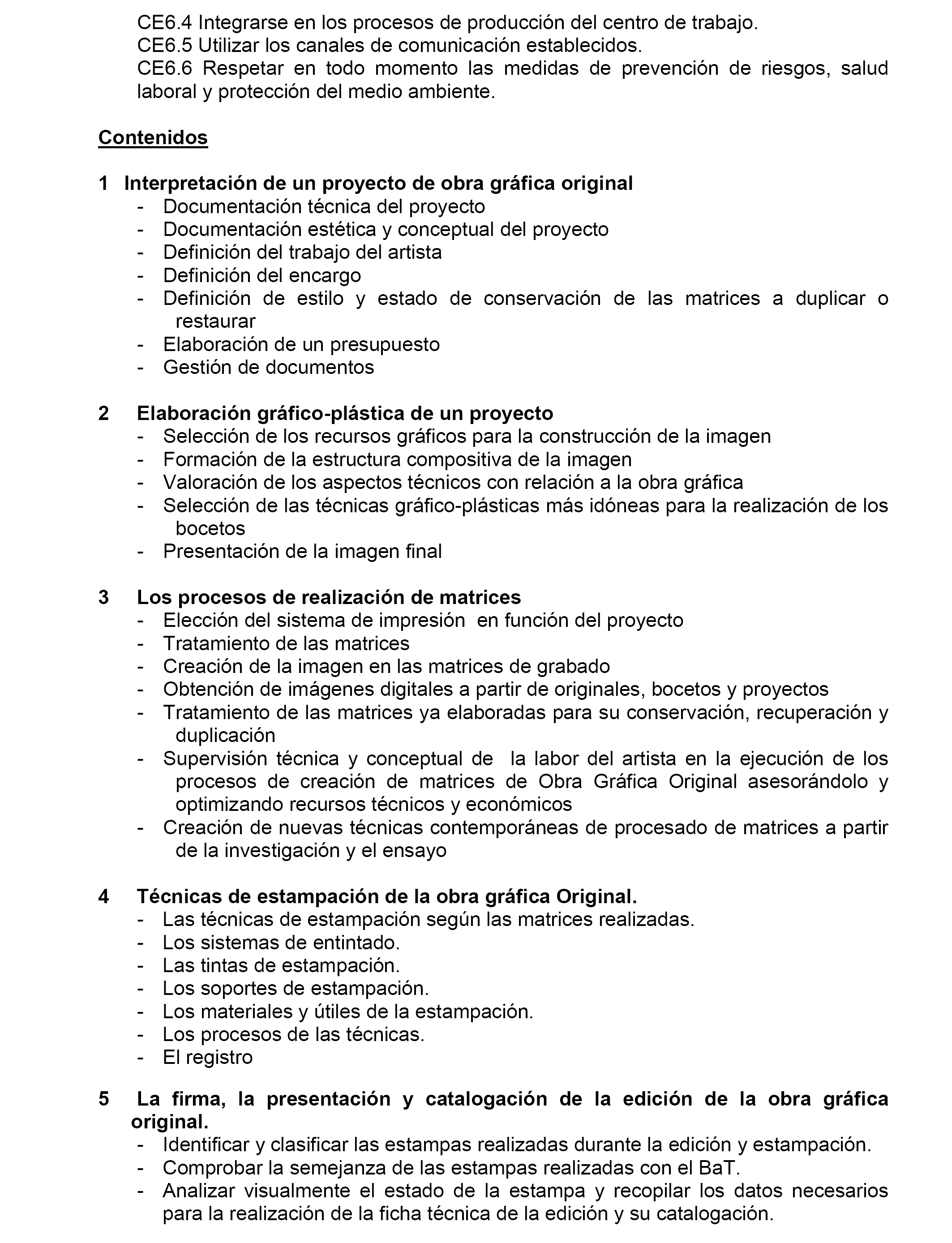 CE6.4 Integrarse en los procesos de producción del centro de trabajo.
CE6.5 Utilizar los canales de comunicación establecidos.
CE6.6 Respetar en todo momento las medidas de prevención de riesgos, salud laboral y protección del medio ambiente.

Contenidos

1 Interpretación de un proyecto de obra gráfica original
- Documentación técnica del proyecto
- Documentación estética y conceptual del proyecto
- Definición del trabajo del artista
- Definición del encargo
- Definición de estilo y estado de conservación de las matrices a duplicar o restaurar
- Elaboración de un presupuesto
- Gestión de documentos

2 Elaboración gráfico-plástica de un proyecto
- Selección de los recursos gráficos para la construcción de la imagen
- Formación de la estructura compositiva de la imagen
- Valoración de los aspectos técnicos con relación a la obra gráfica
- Selección de las técnicas gráfico-plásticas más idóneas para la realización de los bocetos
- Presentación de la imagen final

3 Los procesos de realización de matrices
- Elección del sistema de impresión en función del proyecto
- Tratamiento de las matrices
- Creación de la imagen en las matrices de grabado
- Obtención de imágenes digitales a partir de originales, bocetos y proyectos
- Tratamiento de las matrices ya elaboradas para su conservación, recuperación y duplicación
- Supervisión técnica y conceptual de la labor del artista en la ejecución de los procesos de creación de matrices de Obra Gráfica Original asesorándolo y optimizando recursos técnicos y económicos
- Creación de nuevas técnicas contemporáneas de procesado de matrices a partir de la investigación y el ensayo

4 Técnicas de estampación de la obra gráfica Original.
- Las técnicas de estampación según las matrices realizadas.
- Los sistemas de entintado.
- Las tintas de estampación.
- Los soportes de estampación.
- Los materiales y útiles de la estampación.
- Los procesos de las técnicas.
- El registro

5 La firma, la presentación y catalogación de la edición de la obra gráfica original.
- Identificar y clasificar las estampas realizadas durante la edición y estampación.
- Comprobar la semejanza de las estampas realizadas con el BaT.
- Analizar visualmente el estado de la estampa y recopilar los datos necesarios para la realización de la ficha técnica de la edición y su catalogación.